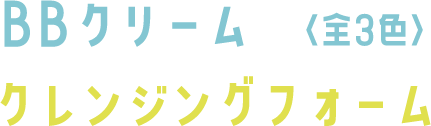 BBクリーム 〈全3色〉

クレンジングフォーム